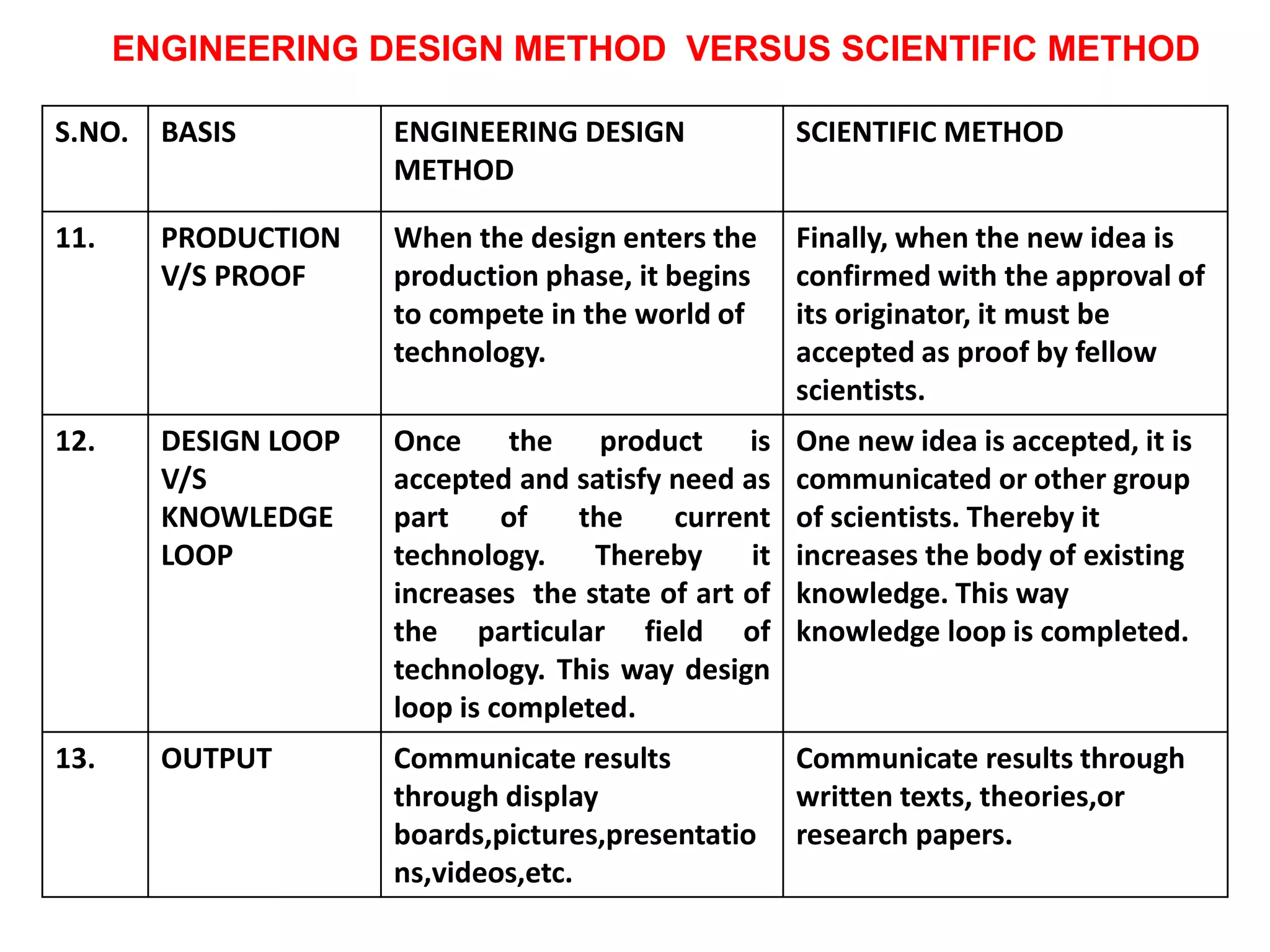 ENGINEERING DESIGN METHOD VERSUS SCIENTIFIC METHOD

| S.NO. | BASIS | ENGINEERING DESIGN METHOD | SCIENTIFIC METHOD |
|---|---|---|---|
| 11. | PRODUCTION V/S PROOF | When the design enters the production phase, it begins to compete in the world of technology. | Finally, when the new idea is confirmed with the approval of its originator, it must be accepted as proof by fellow scientists. |
| 12. | DESIGN LOOP V/S KNOWLEDGE LOOP | Once the product is accepted and satisfy need as part of the current technology. Thereby it increases the state of art of the particular field of technology. This way design loop is completed. | One new idea is accepted, it is communicated or other group of scientists. Thereby it increases the body of existing knowledge. This way knowledge loop is completed. |
| 13. | OUTPUT | Communicate results through display boards,pictures,presentations,videos,etc. | Communicate results through written texts, theories,or research papers. |